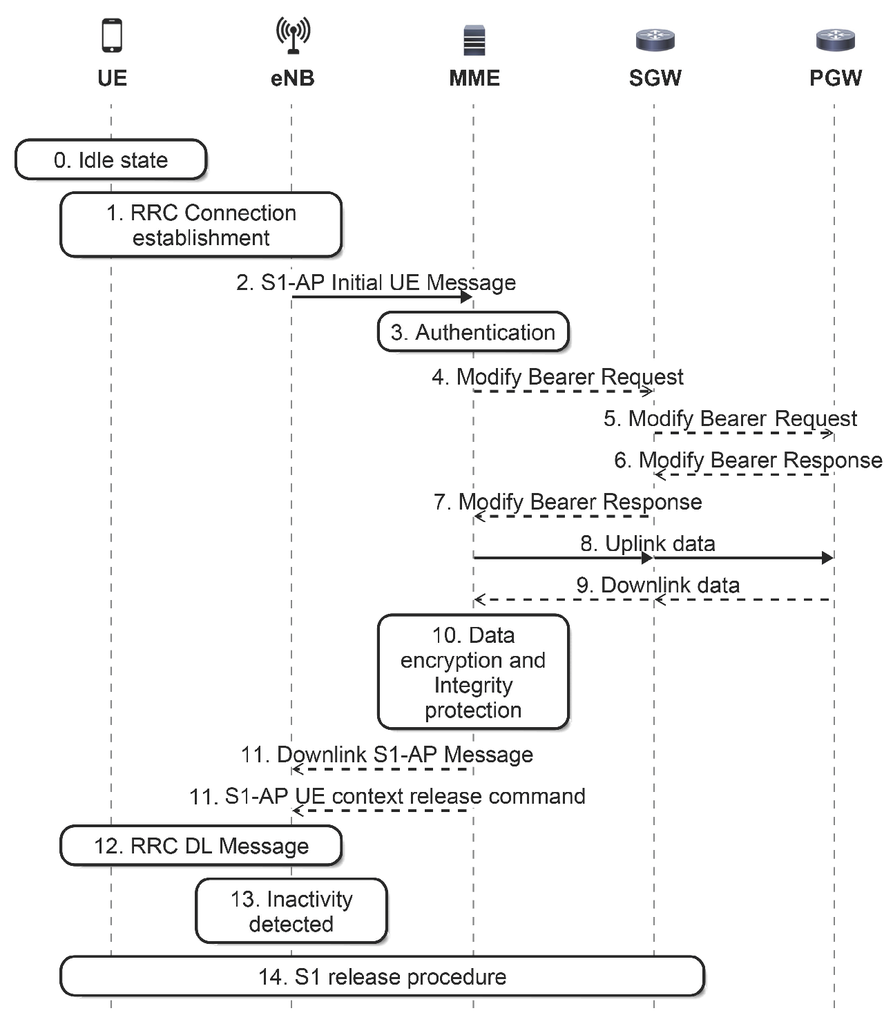 UE eNB MME SGW PGW

0. Idle state

1. RRC Connection establishment

2. S1-AP Initial UE Message

3. Authentication

4. Modify Bearer Request

5. Modify Bearer Request

6. Modify Bearer Response

7. Modify Bearer Response

8. Uplink data

9. Downlink data

10. Data encryption and Integrity protection

11. Downlink S1-AP Message

11. S1-AP UE context release command

12. RRC DL Message

13. Inactivity detected

14. S1 release procedure